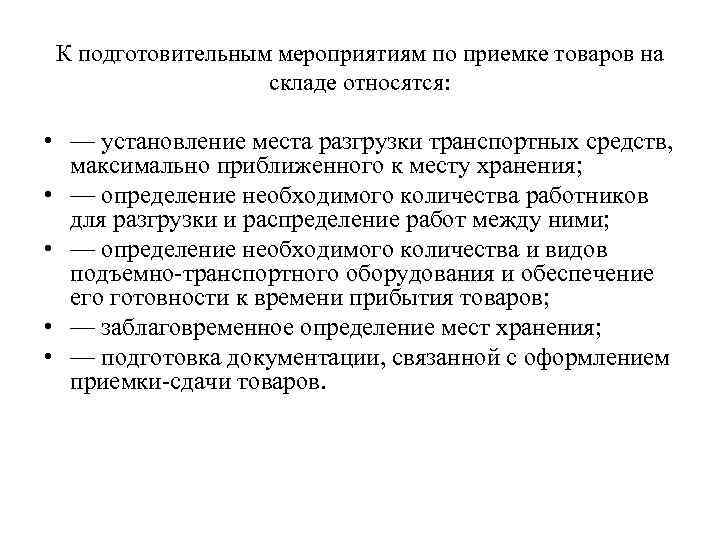 К подготовительным мероприятиям по приемке товаров на складе относятся:

• — установление места разгрузки транспортных средств, максимально приближенного к месту хранения;
• — определение необходимого количества работников для разгрузки и распределение работ между ними;
• — определение необходимого количества и видов подъемно-транспортного оборудования и обеспечение его готовности к времени прибытия товаров;
• — заблаговременное определение мест хранения;
• — подготовка документации, связанной с оформлением приемки-сдачи товаров.